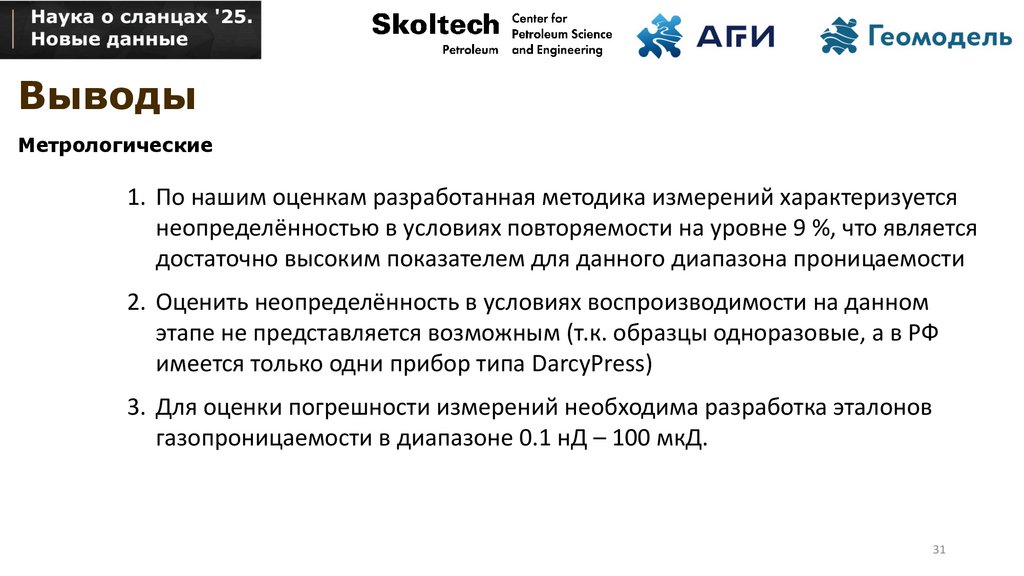 Наука о сланцах '25.
Новые данные

Skoltech Petroleum
Center for Petroleum Science and Engineering

АГИ

Геомодель

Выводы

Метрологические

1. По нашим оценкам разработанная методика измерений характеризуется неопределённостью в условиях повторяемости на уровне 9 %, что является достаточно высоким показателем для данного диапазона проницаемости

2. Оценить неопределённость в условиях воспроизводимости на данном этапе не представляется возможным (т.к. образцы одноразовые, а в РФ имеется только одни прибор типа DarcyPress)

3. Для оценки погрешности измерений необходима разработка эталонов газопроницаемости в диапазоне 0.1 нД – 100 мкД.

31